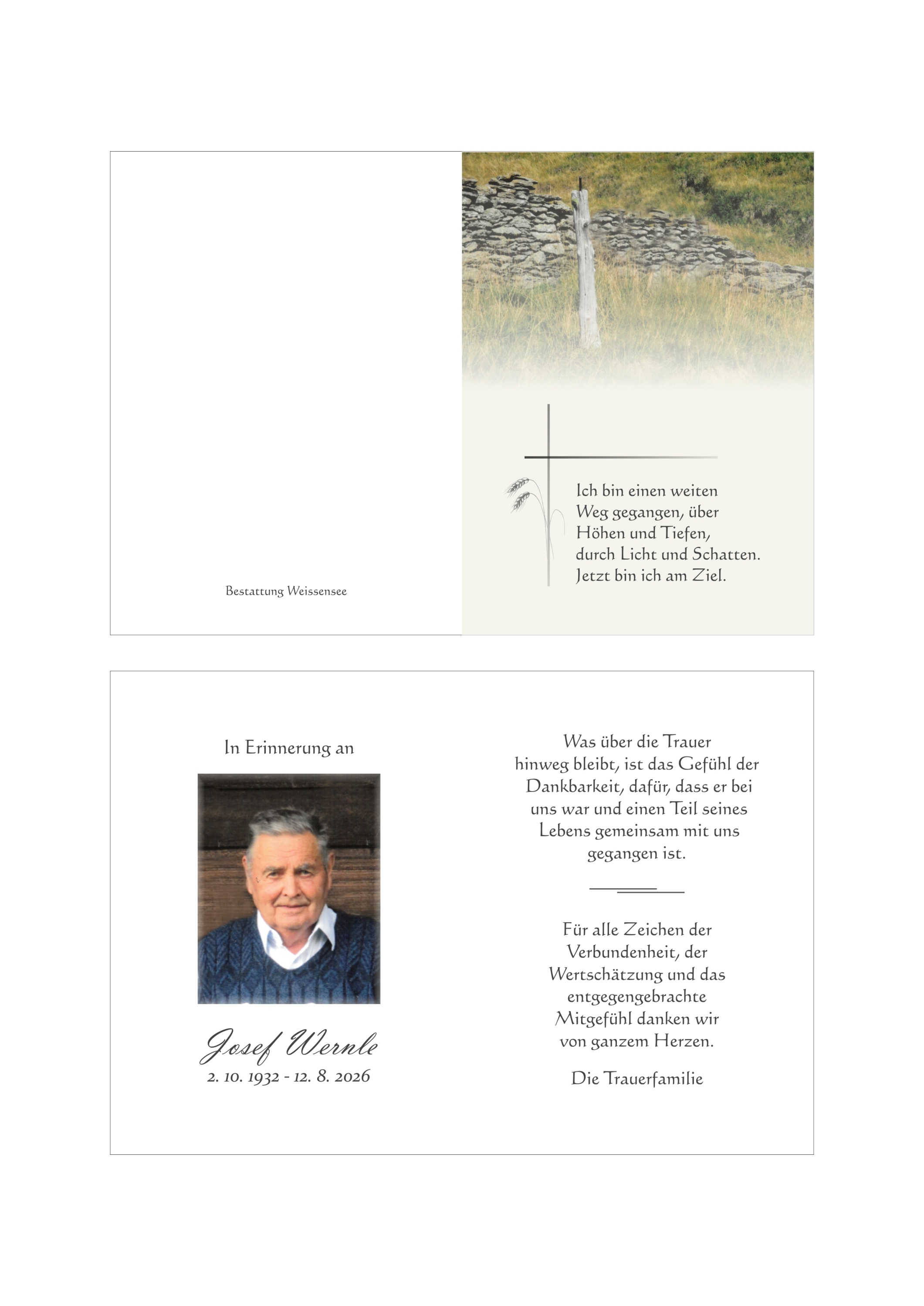 Bestattung Weissensee

Ich bin einen weiten Weg gegangen, über Höhen und Tiefen, durch Licht und Schatten. Jetzt bin ich am Ziel.

In Erinnerung an

Josef Wernle
2. 10. 1932 - 12. 8. 2026

Was über die Trauer hinweg bleibt, ist das Gefühl der Dankbarkeit, dafür, dass er bei uns war und einen Teil seines Lebens gemeinsam mit uns gegangen ist.

Für alle Zeichen der Verbundenheit, der Wertschätzung und das entgegengebrachte Mitgefühl danken wir von ganzem Herzen.

Die Trauerfamilie